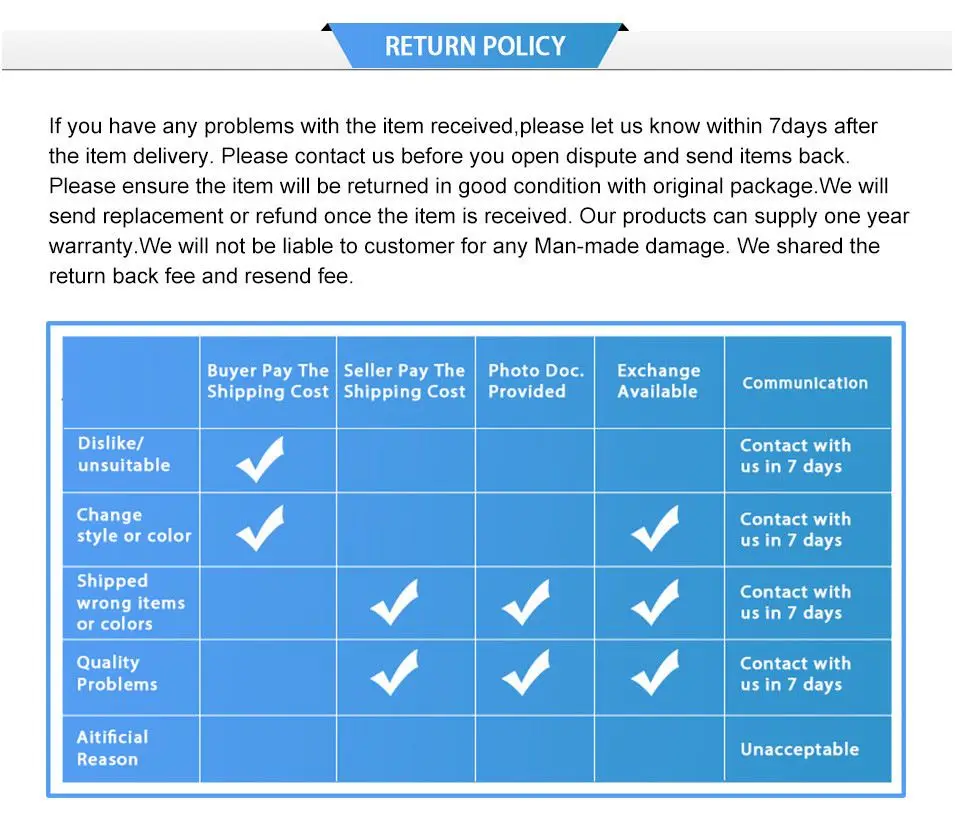 RETURN POLICY

If you have any problems with the item received,please let us know within 7days after the item delivery. Please contact us before you open dispute and send items back. Please ensure the item will be returned in good condition with original package.We will send replacement or refund once the item is received. Our products can supply one year warranty.We will not be liable to customer for any Man-made damage. We shared the return back fee and resend fee.

| | Buyer Pay The Shipping Cost | Seller Pay The Shipping Cost | Photo Doc. Provided | Exchange Available | Communication |
|---|---|---|---|---|---|
| Dislike/ unsuitable | ✓ | | | | Contact with us in 7 days |
| Change style or color | ✓ | | | ✓ | Contact with us in 7 days |
| Shipped wrong items or colors | | ✓ | ✓ | ✓ | Contact with us in 7 days |
| Quality Problems | | ✓ | ✓ | ✓ | Contact with us in 7 days |
| Aitificial Reason | | | | | Unacceptable |